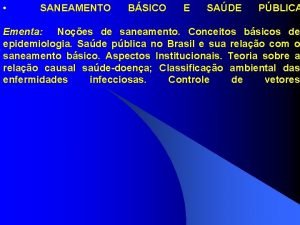 • SANEAMENTO BÁSICO E SAÚDE PÚBLICA

Ementa: Noções de saneamento. Conceitos básicos de epidemiologia. Saúde pública no Brasil e sua relação com o saneamento básico. Aspectos Institucionais. Teoria sobre a relação causal saúde-doença; Classificação ambiental das enfermidades infecciosas. Controle de vetores